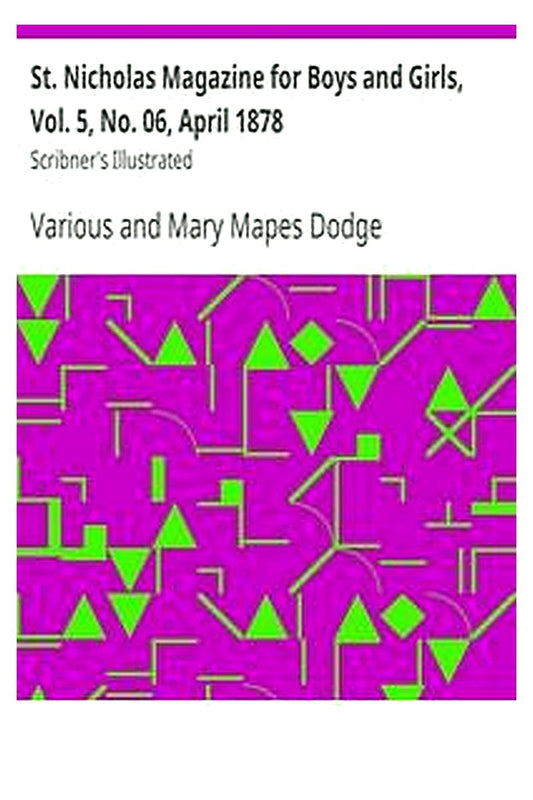 St. Nicholas Magazine for Boys and Girls, Vol. 5, No. 06, April 1878

Scribner's Illustrated

Various and Mary Mapes Dodge